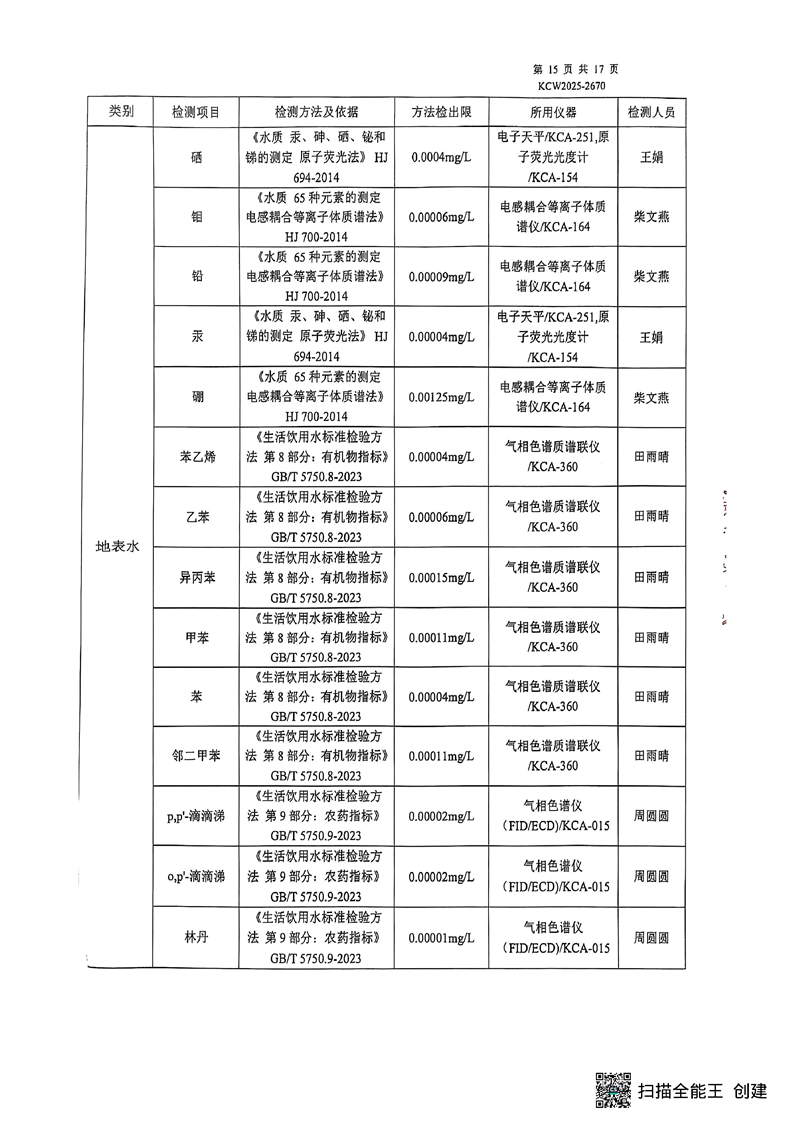 第 15 页 共 17 页
KCW2025-2670

| 类别 | 检测项目 | 检测方法及依据 | 方法检出限 | 所用仪器 | 检测人员 |
|---|---|---|---|---|---|
| 地表水 | 硒 | 《水质 汞、砷、硒、铋和锑的测定 原子荧光法》HJ 694-2014 | 0.0004mg/L | 电子天平/KCA-251,原子荧光光度计/KCA-154 | 王娟 |
| | 钼 | 《水质 65 种元素的测定 电感耦合等离子体质谱法》HJ 700-2014 | 0.00006mg/L | 电感耦合等离子体质谱仪/KCA-164 | 柴文燕 |
| | 铅 | 《水质 65 种元素的测定 电感耦合等离子体质谱法》HJ 700-2014 | 0.00009mg/L | 电感耦合等离子体质谱仪/KCA-164 | 柴文燕 |
| | 汞 | 《水质 汞、砷、硒、铋和锑的测定 原子荧光法》HJ 694-2014 | 0.00004mg/L | 电子天平/KCA-251,原子荧光光度计/KCA-154 | 王娟 |
| | 硼 | 《水质 65 种元素的测定 电感耦合等离子体质谱法》HJ 700-2014 | 0.00125mg/L | 电感耦合等离子体质谱仪/KCA-164 | 柴文燕 |
| | 苯乙烯 | 《生活饮用水标准检验方法 第 8 部分：有机物指标》GB/T 5750.8-2023 | 0.00004mg/L | 气相色谱质谱联仪/KCA-360 | 田雨晴 |
| | 乙苯 | 《生活饮用水标准检验方法 第 8 部分：有机物指标》GB/T 5750.8-2023 | 0.00006mg/L | 气相色谱质谱联仪/KCA-360 | 田雨晴 |
| | 异丙苯 | 《生活饮用水标准检验方法 第 8 部分：有机物指标》GB/T 5750.8-2023 | 0.00015mg/L | 气相色谱质谱联仪/KCA-360 | 田雨晴 |
| | 甲苯 | 《生活饮用水标准检验方法 第 8 部分：有机物指标》GB/T 5750.8-2023 | 0.00011mg/L | 气相色谱质谱联仪/KCA-360 | 田雨晴 |
| | 苯 | 《生活饮用水标准检验方法 第 8 部分：有机物指标》GB/T 5750.8-2023 | 0.00004mg/L | 气相色谱质谱联仪/KCA-360 | 田雨晴 |
| | 邻二甲苯 | 《生活饮用水标准检验方法 第 8 部分：有机物指标》GB/T 5750.8-2023 | 0.00011mg/L | 气相色谱质谱联仪/KCA-360 | 田雨晴 |
| | p,p'-滴滴涕 | 《生活饮用水标准检验方法 第 9 部分：农药指标》GB/T 5750.9-2023 | 0.00002mg/L | 气相色谱仪(FID/ECD)/KCA-015 | 周圆圆 |
| | o,p'-滴滴涕 | 《生活饮用水标准检验方法 第 9 部分：农药指标》GB/T 5750.9-2023 | 0.00002mg/L | 气相色谱仪(FID/ECD)/KCA-015 | 周圆圆 |
| | 林丹 | 《生活饮用水标准检验方法 第 9 部分：农药指标》GB/T 5750.9-2023 | 0.00001mg/L | 气相色谱仪(FID/ECD)/KCA-015 | 周圆圆 |

扫描全能王 创建